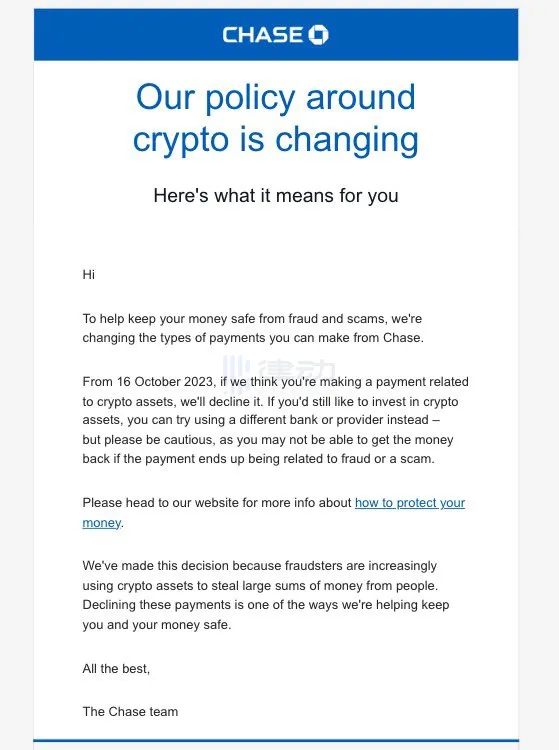 CHASE

Our policy around crypto is changing

Here's what it means for you

Hi

To help keep your money safe from fraud and scams, we're changing the types of payments you can make from Chase.

律动

From 16 October 2023, if we think you're making a payment related to crypto assets, we'll decline it. If you'd still like to invest in crypto assets, you can try using a different bank or provider instead – but please be cautious, as you may not be able to get the money back if the payment ends up being related to fraud or a scam.

Please head to our website for more info about how to protect your money.

We've made this decision because fraudsters are increasingly using crypto assets to steal large sums of money from people. Declining these payments is one of the ways we're helping keep you and your money safe.

All the best,

The Chase team